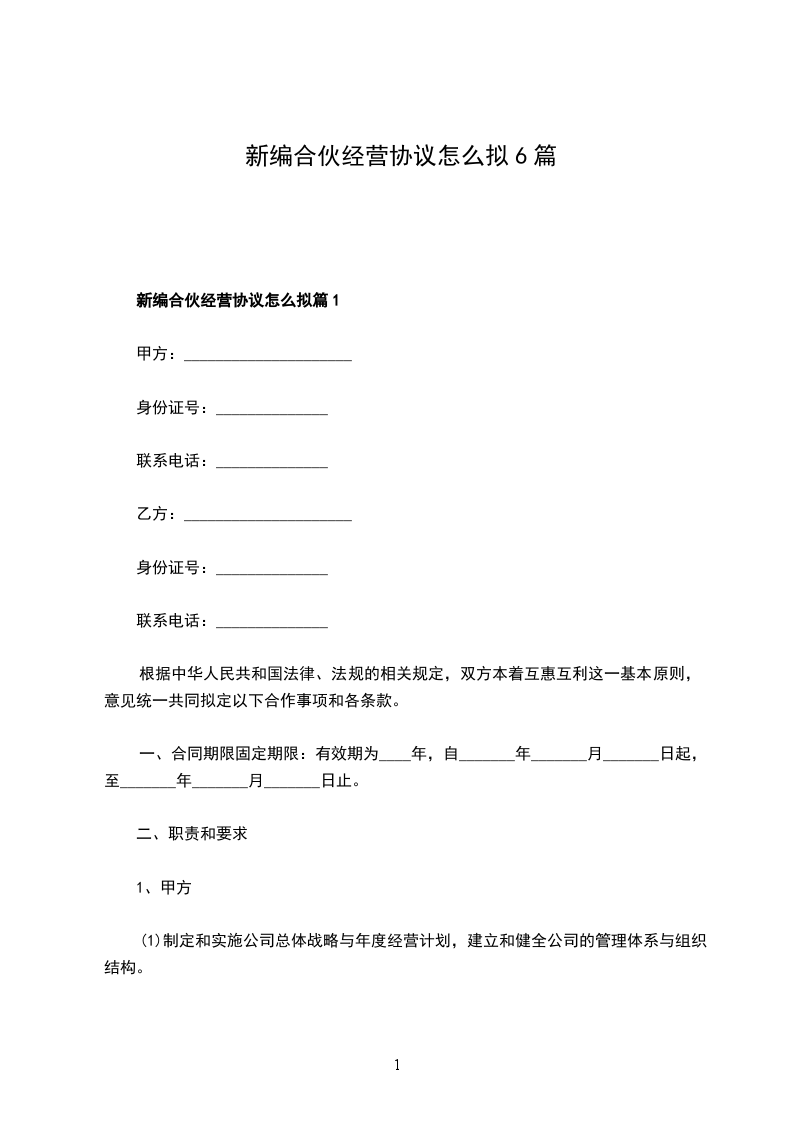 新编合伙经营协议怎么拟6篇

新编合伙经营协议怎么拟篇1

甲方：______________________

身份证号：______________

联系电话：______________

乙方：______________________

身份证号：______________

联系电话：______________

根据中华人民共和国法律、法规的相关规定，双方本着互惠互利这一基本原则，意见统一共同拟定以下合作事项和各条款。

一、合同期限固定期限：有效期为____年，自_______年_______月_______日起，至_______年_______月_______日止。

二、职责和要求

1、甲方

(1)制定和实施公司总体战略与年度经营计划，建立和健全公司的管理体系与组织结构。

1